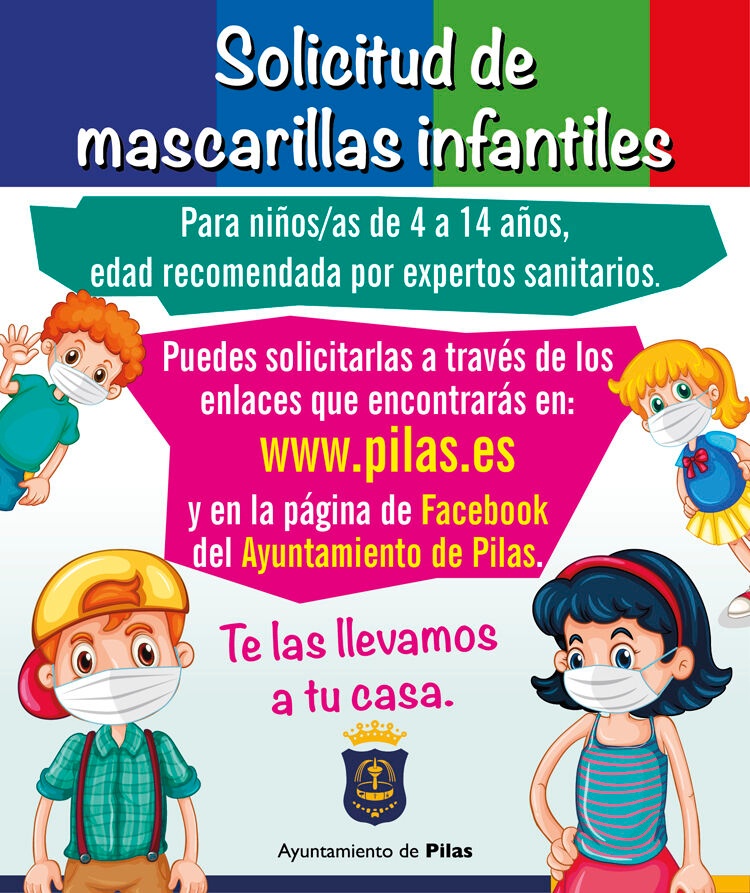 Solicitud de mascarillas infantiles

Para niños/as de 4 a 14 años, edad recomendada por expertos sanitarios.

Puedes solicitarlas a través de los enlaces que encontrarás en:
www.pilas.es
y en la página de Facebook del Ayuntamiento de Pilas.

Te las llevamos a tu casa.

Ayuntamiento de Pilas